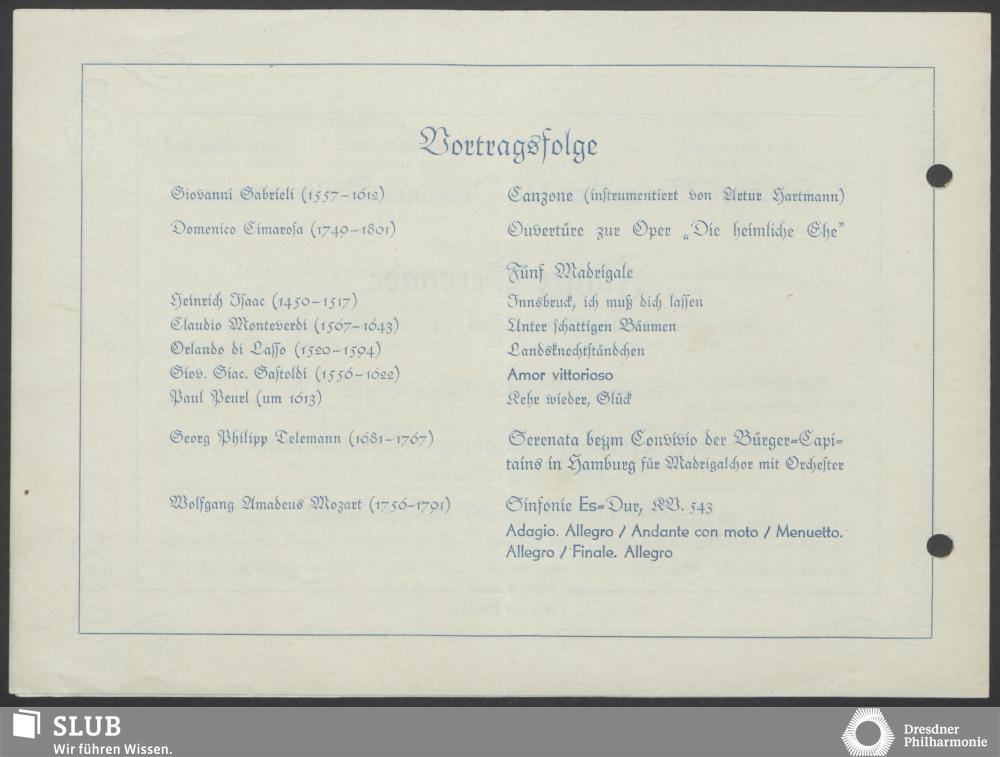 Vortragsfolge

Giovanni Gabrieli (1557-1612)

Domenico Cimarosa (1749-1801)

Heinrich Isaac (1450-1517)
Claudio Monteverdi (1567-1643)
Orlando di Lasso (1520-1594)
Giov. Giac. Gastoldi (1556-1622)
Paul Peurl (um 1613)

Georg Philipp Telemann (1681-1767)

Wolfgang Amadeus Mozart (1756-1791)

Canzone (instrumentiert von Artur Hartmann)

Ouvertüre zur Oper „Die heimliche Ehe"

Fünf Madrigale
Innsbruck, ich muß dich lassen
Unter schattigen Bäumen
Landsknechtständchen
Amor vittorioso
Kehr wieder, Glück

Serenata beym Convivio der Bürger-Capitains in Hamburg für Madrigalchor mit Orchester

Sinfonie Es-Dur, KV. 543
Adagio. Allegro / Andante con moto / Menuetto. Allegro / Finale. Allegro

SLUB
Wir führen Wissen.

Dresdner
Philharmonie